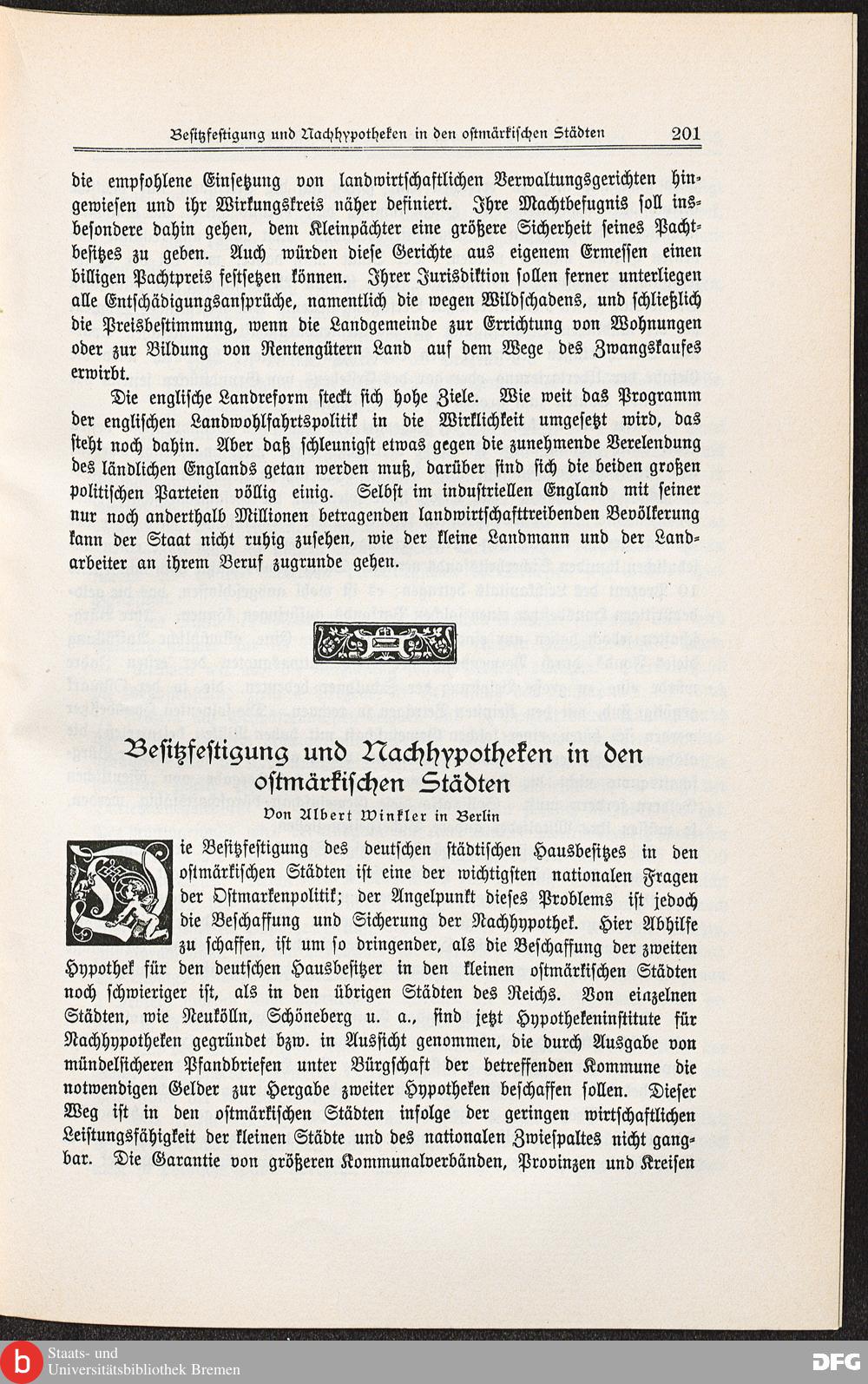 Besitzfestigung und Nachhypotheken in den ostmärkischen Städten 201

die empfohlene Einsetzung von landwirtschaftlichen Verwaltungsgerichten hingewiesen und ihr Wirkungskreis näher definiert. Ihre Machtbefugnis soll insbesondere dahin gehen, dem Kleinpächter eine größere Sicherheit seines Pachtbesitzes zu geben. Auch würden diese Gerichte aus eigenem Ermessen einen billigen Pachtpreis festsetzen können. Ihrer Jurisdiktion sollen ferner unterliegen alle Entschädigungsansprüche, namentlich die wegen Wildschadens, und schließlich die Preisbestimmung, wenn die Landgemeinde zur Errichtung von Wohnungen oder zur Bildung von Rentengütern Land auf dem Wege des Zwangskaufes erwirbt.

Die englische Landreform steckt sich hohe Ziele. Wie weit das Programm der englischen Landwohlfahrtspolitik in die Wirklichkeit umgesetzt wird, das steht noch dahin. Aber daß schleunigst etwas gegen die zunehmende Verelendung des ländlichen Englands getan werden muß, darüber sind sich die beiden großen politischen Parteien völlig einig. Selbst im industriellen England mit seiner nur noch anderthalb Millionen betragenden landwirtschafttreibenden Bevölkerung kann der Staat nicht ruhig zusehen, wie der kleine Landmann und der Landarbeiter an ihrem Beruf zugrunde gehen.

Besitzfestigung und Nachhypotheken in den ostmärkischen Städten

Von Albert Winkler in Berlin

Die Besitzfestigung des deutschen städtischen Hausbesitzes in den ostmärkischen Städten ist eine der wichtigsten nationalen Fragen der Ostmarkenpolitik; der Angelpunkt dieses Problems ist jedoch die Beschaffung und Sicherung der Nachhypothek. Hier Abhilfe zu schaffen, ist um so dringender, als die Beschaffung der zweiten Hypothek für den deutschen Hausbesitzer in den kleinen ostmärkischen Städten noch schwieriger ist, als in den übrigen Städten des Reichs. Von einzelnen Städten, wie Neukölln, Schöneberg u. a., sind jetzt Hypothekeninstitute für Nachhypotheken gegründet bzw. in Aussicht genommen, die durch Ausgabe von mündelsicheren Pfandbriefen unter Bürgschaft der betreffenden Kommune die notwendigen Gelder zur Hergabe zweiter Hypotheken beschaffen sollen. Dieser Weg ist in den ostmärkischen Städten infolge der geringen wirtschaftlichen Leistungsfähigkeit der kleinen Städte und des nationalen Zwiespaltes nicht gangbar. Die Garantie von größeren Kommunalverbänden, Provinzen und Kreisen

Staats- und Universitätsbibliothek Bremen
DFG